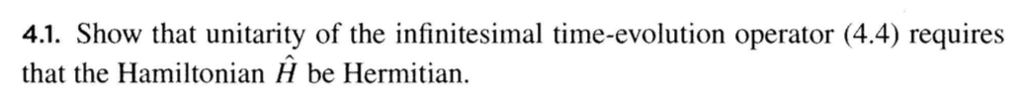 **4.1.** Show that unitarity of the infinitesimal time-evolution operator (4.4) requires that the Hamiltonian $\hat{H}$ be Hermitian.